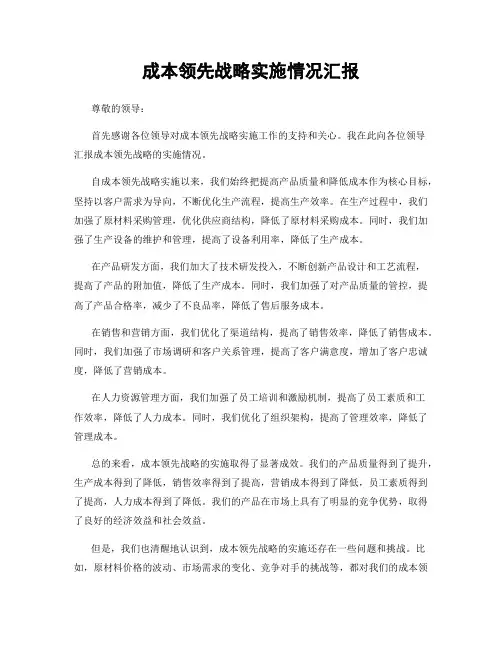 成本领先战略实施情况汇报

尊敬的领导：

首先感谢各位领导对成本领先战略实施工作的支持和关心。我在此向各位领导汇报成本领先战略的实施情况。

自成本领先战略实施以来，我们始终把提高产品质量和降低成本作为核心目标，坚持以客户需求为导向，不断优化生产流程，提高生产效率。在生产过程中，我们加强了原材料采购管理，优化供应商结构，降低了原材料采购成本。同时，我们加强了生产设备的维护和管理，提高了设备利用率，降低了生产成本。

在产品研发方面，我们加大了技术研发投入，不断创新产品设计和工艺流程，提高了产品的附加值，降低了生产成本。同时，我们加强了对产品质量的管控，提高了产品合格率，减少了不良品率，降低了售后服务成本。

在销售和营销方面，我们优化了渠道结构，提高了销售效率，降低了销售成本。同时，我们加强了市场调研和客户关系管理，提高了客户满意度，增加了客户忠诚度，降低了营销成本。

在人力资源管理方面，我们加强了员工培训和激励机制，提高了员工素质和工作效率，降低了人力成本。同时，我们优化了组织架构，提高了管理效率，降低了管理成本。

总的来看，成本领先战略的实施取得了显著成效。我们的产品质量得到了提升，生产成本得到了降低，销售效率得到了提高，营销成本得到了降低，员工素质得到了提高，人力成本得到了降低。我们的产品在市场上具有了明显的竞争优势，取得了良好的经济效益和社会效益。

但是，我们也清醒地认识到，成本领先战略的实施还存在一些问题和挑战。比如，原材料价格的波动、市场需求的变化、竞争对手的挑战等，都对我们的成本领